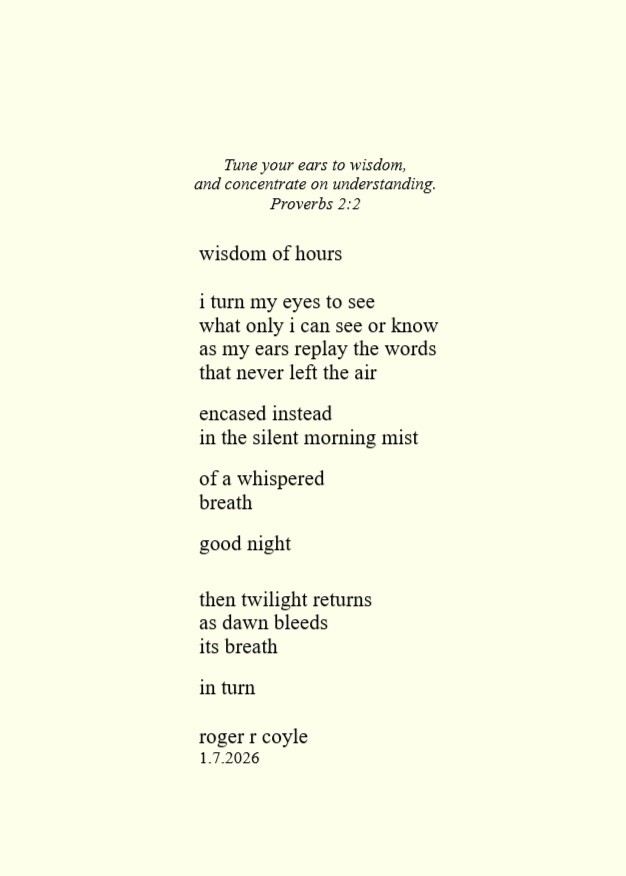 Tune your ears to wisdom,
and concentrate on understanding.
Proverbs 2:2

wisdom of hours

i turn my eyes to see
what only i can see or know
as my ears replay the words
that never left the air

encased instead
in the silent morning mist

of a whispered
breath

good night

then twilight returns
as dawn bleeds
its breath

in turn

roger r coyle
1.7.2026